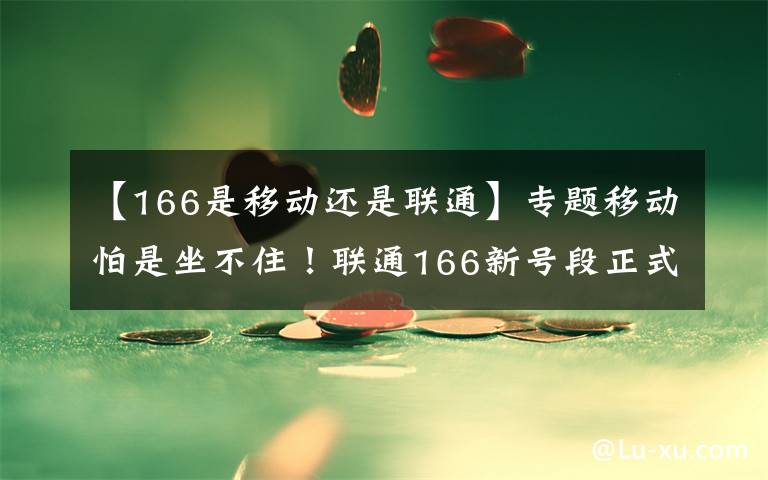 【166是移动还是联通】专题移动怕是坐不住！联通166新号段正式

@Lu-xu.com